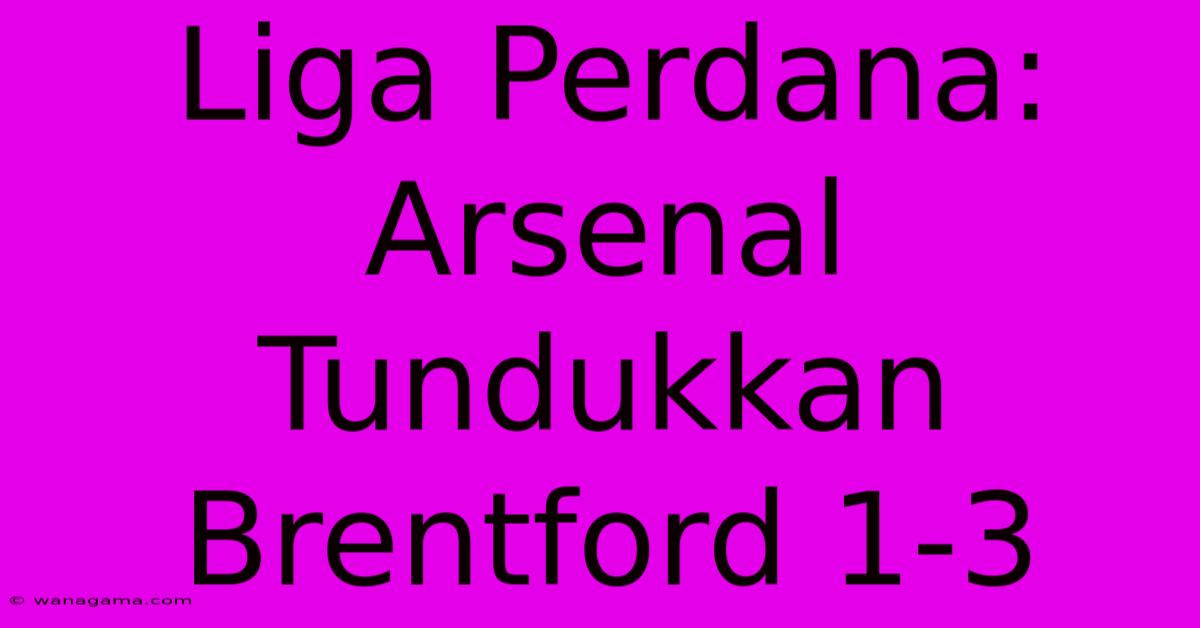 Liga Perdana: Arsenal Tundukkan Brentford 1-3

© wanagama.com